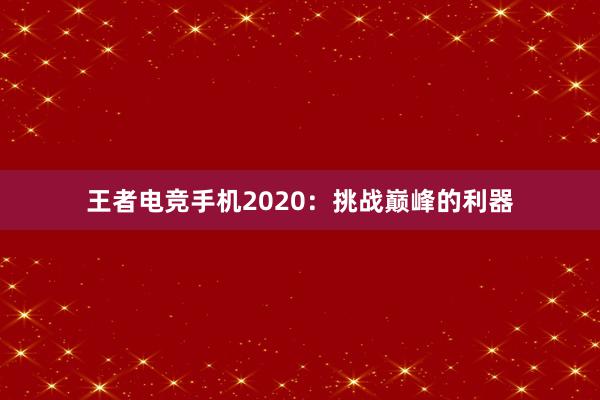 王者电竞手机2020：挑战巅峰的利器